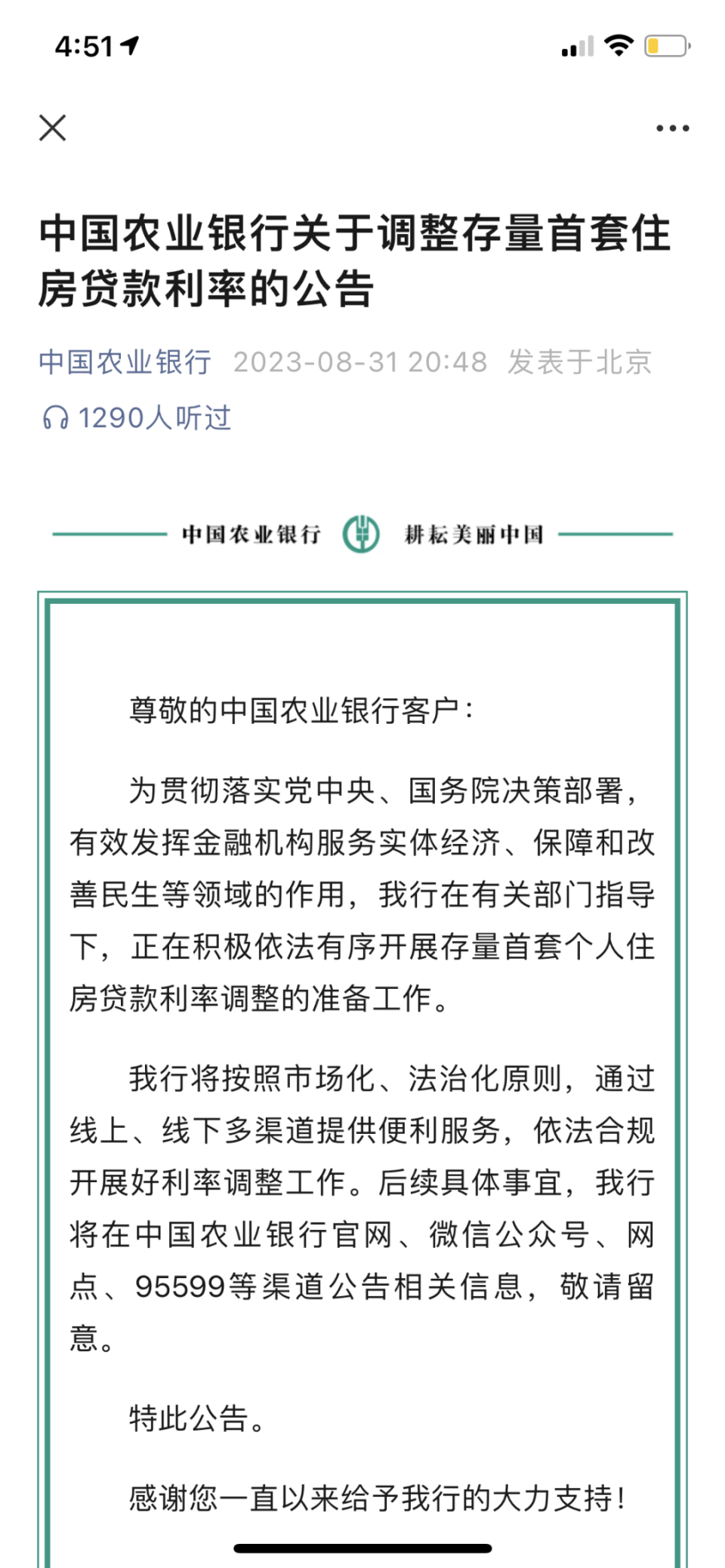 4:51

中国农业银行关于调整存量首套住房贷款利率的公告

中国农业银行 2023-08-31 20:48 发表于北京

1290人听过

中国农业银行 耕耘美丽中国

尊敬的中国农业银行客户：

为贯彻落实党中央、国务院决策部署，有效发挥金融机构服务实体经济、保障和改善民生等领域的作用，我行在有关部门指导下，正在积极依法有序开展存量首套个人住房贷款利率调整的准备工作。

我行将按照市场化、法治化原则，通过线上、线下多渠道提供便利服务，依法合规开展好利率调整工作。后续具体事宜，我行将在中国农业银行官网、微信公众号、网点、95599等渠道公告相关信息，敬请留意。

特此公告。

感谢您一直以来给予我行的大力支持！